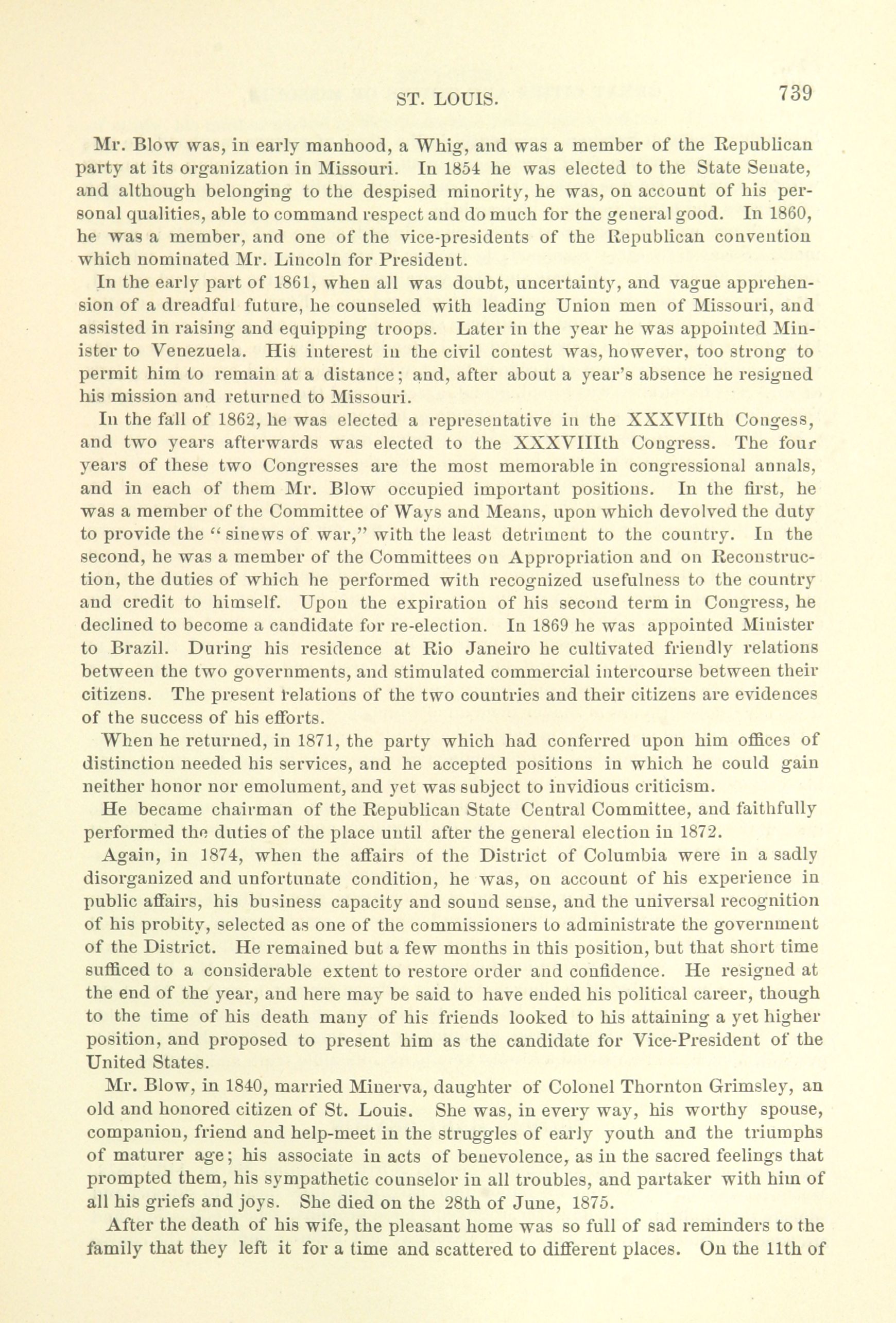 ST. LOUIS. 739

Mr. Blow was, in early manhood, a Whig, and was a member of the Republican party at its organization in Missouri. In 1854 he was elected to the State Senate, and although belonging to the despised minority, he was, on account of his personal qualities, able to command respect and do much for the general good. In 1860, he was a member, and one of the vice-presidents of the Republican convention which nominated Mr. Lincoln for President.

In the early part of 1861, when all was doubt, uncertainty, and vague apprehension of a dreadful future, he counseled with leading Union men of Missouri, and assisted in raising and equipping troops. Later in the year he was appointed Minister to Venezuela. His interest in the civil contest was, however, too strong to permit him to remain at a distance; and, after about a year's absence he resigned his mission and returned to Missouri.

In the fall of 1862, he was elected a representative in the XXXVIIth Congess, and two years afterwards was elected to the XXXVIIIth Congress. The four years of these two Congresses are the most memorable in congressional annals, and in each of them Mr. Blow occupied important positions. In the first, he was a member of the Committee of Ways and Means, upon which devolved the duty to provide the "sinews of war," with the least detriment to the country. In the second, he was a member of the Committees on Appropriation and on Reconstruction, the duties of which he performed with recognized usefulness to the country and credit to himself. Upon the expiration of his second term in Congress, he declined to become a candidate for re-election. In 1869 he was appointed Minister to Brazil. During his residence at Rio Janeiro he cultivated friendly relations between the two governments, and stimulated commercial intercourse between their citizens. The present relations of the two countries and their citizens are evidences of the success of his efforts.

When he returned, in 1871, the party which had conferred upon him offices of distinction needed his services, and he accepted positions in which he could gain neither honor nor emolument, and yet was subject to invidious criticism.

He became chairman of the Republican State Central Committee, and faithfully performed the duties of the place until after the general election in 1872.

Again, in 1874, when the affairs of the District of Columbia were in a sadly disorganized and unfortunate condition, he was, on account of his experience in public affairs, his business capacity and sound sense, and the universal recognition of his probity, selected as one of the commissioners to administrate the government of the District. He remained but a few months in this position, but that short time sufficed to a considerable extent to restore order and confidence. He resigned at the end of the year, and here may be said to have ended his political career, though to the time of his death many of his friends looked to his attaining a yet higher position, and proposed to present him as the candidate for Vice-President of the United States.

Mr. Blow, in 1840, married Minerva, daughter of Colonel Thornton Grimsley, an old and honored citizen of St. Louis. She was, in every way, his worthy spouse, companion, friend and help-meet in the struggles of early youth and the triumphs of maturer age; his associate in acts of benevolence, as in the sacred feelings that prompted them, his sympathetic counselor in all troubles, and partaker with him of all his griefs and joys. She died on the 28th of June, 1875.

After the death of his wife, the pleasant home was so full of sad reminders to the family that they left it for a time and scattered to different places. On the 11th of